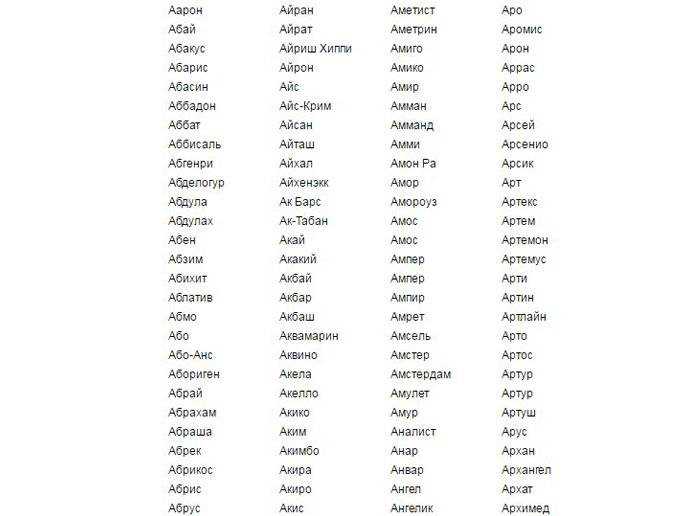 Аарон
Абай
Абакус
Абарис
Абасин
Аббадон
Аббат
Аббисаль
Абгенри
Абделогур
Абдула
Абдулах
Абен
Абзим
Абихит
Аблатив
Абмо
Або
Або-Анс
Абориген
Абрай
Абрахам
Абраша
Абрек
Абрикос
Абрис
Абрус

Айран
Айрат
Айриш Хиппи
Айрон
Айс
Айс-Крим
Айсан
Айташ
Айхал
Айхенэкк
Ак Барс
Ак-Табан
Акай
Акакий
Акбай
Акбар
Акбаш
Аквамарин
Аквино
Акела
Акелло
Акико
Аким
Акимбо
Акира
Акиро
Акис

Аметист
Аметрин
Амиго
Амико
Амир
Амман
Амманд
Амми
Амон Ра
Амор
Амороуз
Амос
Амос
Ампер
Ампер
Ампир
Амрет
Амсель
Амстер
Амстердам
Амулет
Амур
Аналист
Анар
Анвар
Ангел
Ангелик

Аро
Аромис
Арон
Аррас
Арро
Арс
Арсей
Арсенио
Арсик
Арт
Артекс
Артем
Артемон
Артемус
Арти
Артин
Артлайн
Арто
Артос
Артур
Артур
Артуш
Арус
Архан
Архангел
Архат
Архимед